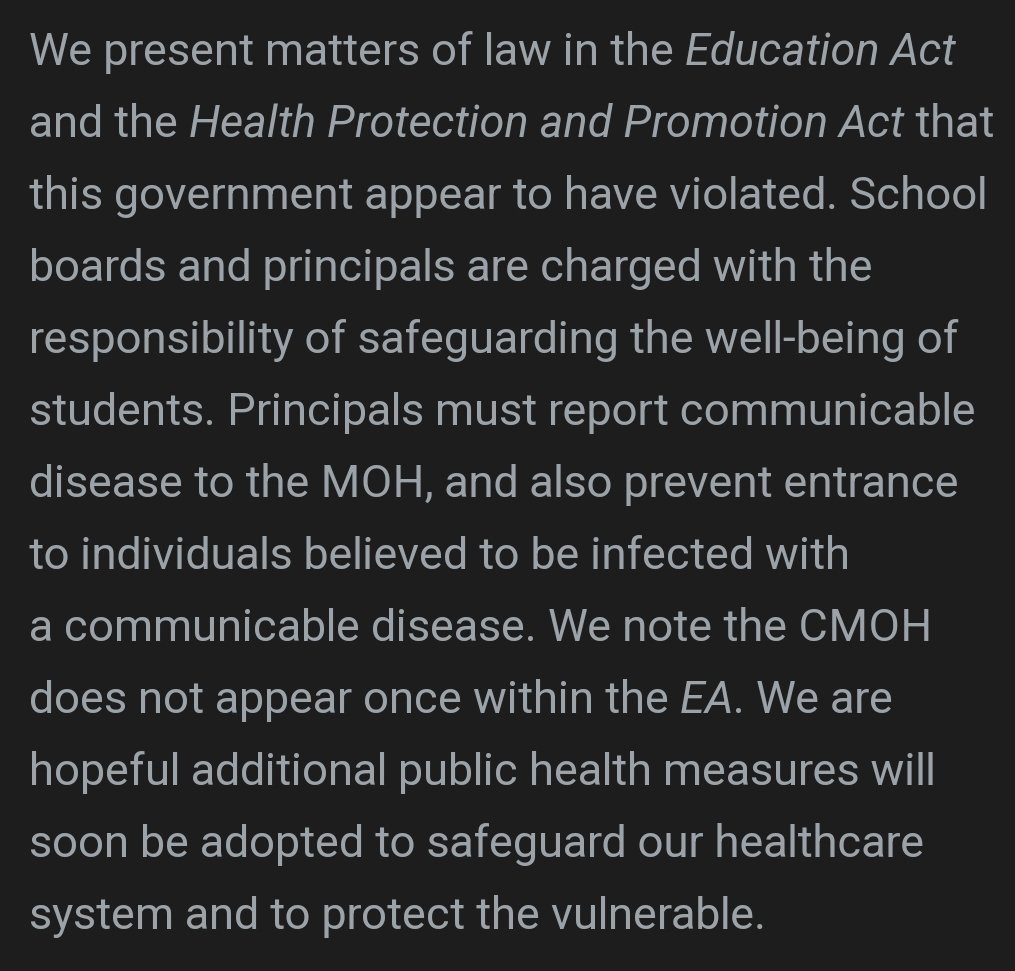 We present matters of law in the Education Act and the Health Protection and Promotion Act that this government appear to have violated. School boards and principals are charged with the responsibility of safeguarding the well-being of students. Principals must report communicable disease to the MOH, and also prevent entrance to individuals believed to be infected with a communicable disease. We note the CMOH does not appear once within the EA. We are hopeful additional public health measures will soon be adopted to safeguard our healthcare system and to protect the vulnerable.